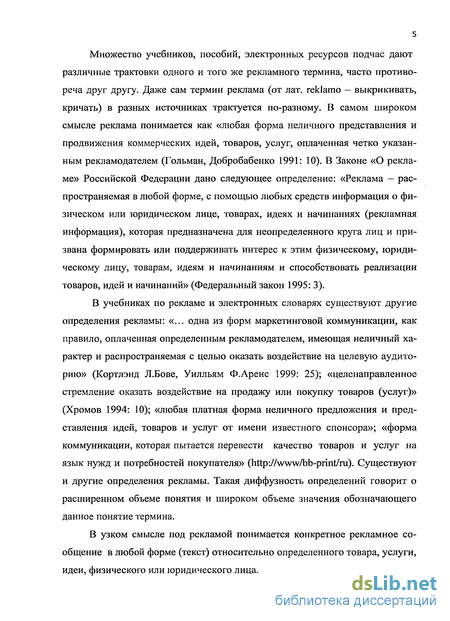 5

Множество учебников, пособий, электронных ресурсов подчас дают различные трактовки одного и того же рекламного термина, часто противореча друг другу. Даже сам термин реклама (от лат. reklamo – выкрикивать, кричать) в разных источниках трактуется по-разному. В самом широком смысле реклама понимается как «любая форма неличного представления и продвижения коммерческих идей, товаров, услуг, оплаченная четко указанным рекламодателем (Гольман, Добробабенко 1991: 10). В Законе «О рекламе» Российской Федерации дано следующее определение: «Реклама – распространяемая в любой форме, с помощью любых средств информация о физическом или юридическом лице, товарах, идеях и начинаниях (рекламная информация), которая предназначена для неопределенного круга лиц и призвана формировать или поддерживать интерес к этим физическому, юридическому лицу, товарам, идеям и начинаниям и способствовать реализации товаров, идей и начинаний» (Федеральный закон 1995: 3).

В учебниках по рекламе и электронных словарях существуют другие определения рекламы: «… одна из форм маркетинговой коммуникации, как правило, оплаченная определенным рекламодателем, имеющая неличный характер и распространяемая с целью оказать воздействие на целевую аудиторию» (Кортлэнд Л.Бове, Уилльям Ф.Аренс 1999: 25); «целенаправленное стремление оказать воздействие на продажу или покупку товаров (услуг)» (Хромов 1994: 10); «любая платная форма неличного предложения и представления идей, товаров и услуг от имени известного спонсора»; «форма коммуникации, которая пытается перевести качество товаров и услуг на язык нужд и потребностей покупателя» (http://www/bb-print/ru). Существуют и другие определения рекламы. Такая диффузность определений говорит о расширенном объеме понятия и широком объеме значения обозначающего данное понятие термина.

В узком смысле под рекламой понимается конкретное рекламное сообщение в любой форме (текст) относительно определенного товара, услуги, идеи, физического или юридического лица.

dsLib.net
библиотека диссертаций